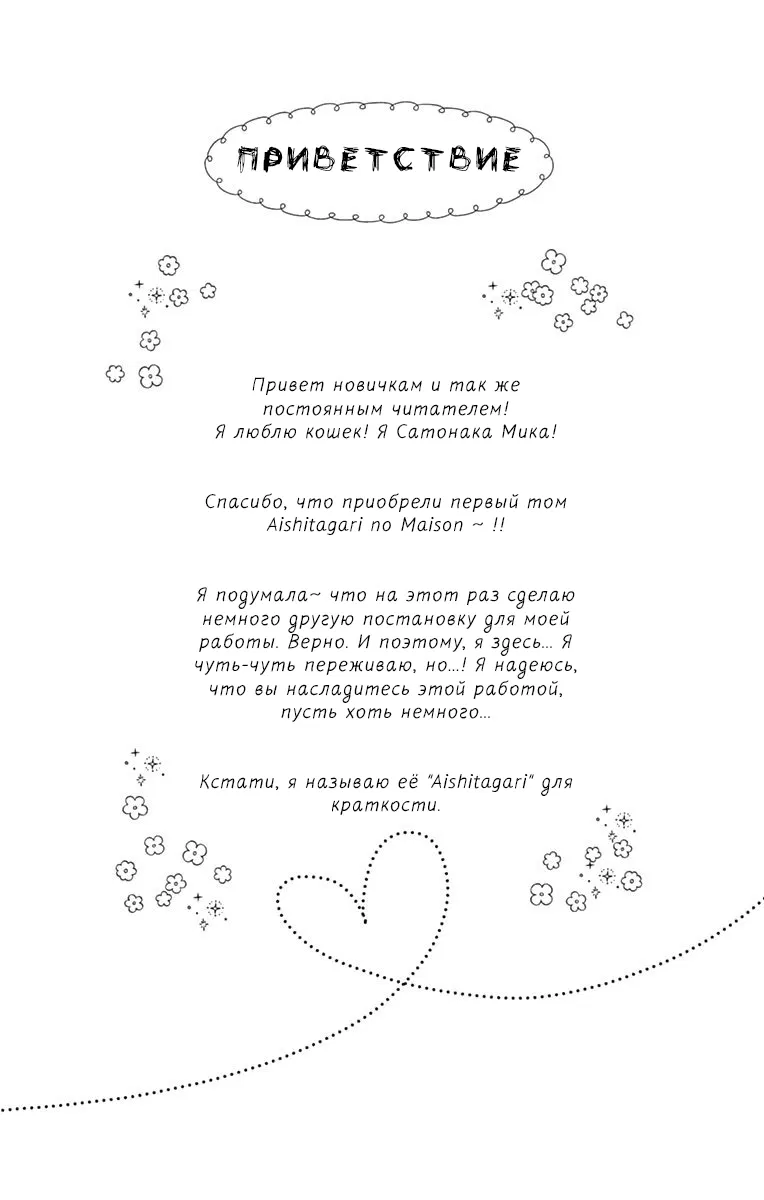 ПРИВЕТСТВИЕ

Привет новичкам и так же постоянным читателем! Я люблю кошек! Я Сатонака Мика!

Спасибо, что приобрели первый том Aishitagari no Maison ~ !!

Я подумала~ что на этот раз сделаю немного другую постановку для моей работы. Верно. И поэтому, я здесь... Я чуть-чуть переживаю, но...! Я надеюсь, что вы насладитесь этой работой, пусть хоть немного...

Кстати, я называю её "Aishitagari" для краткости.